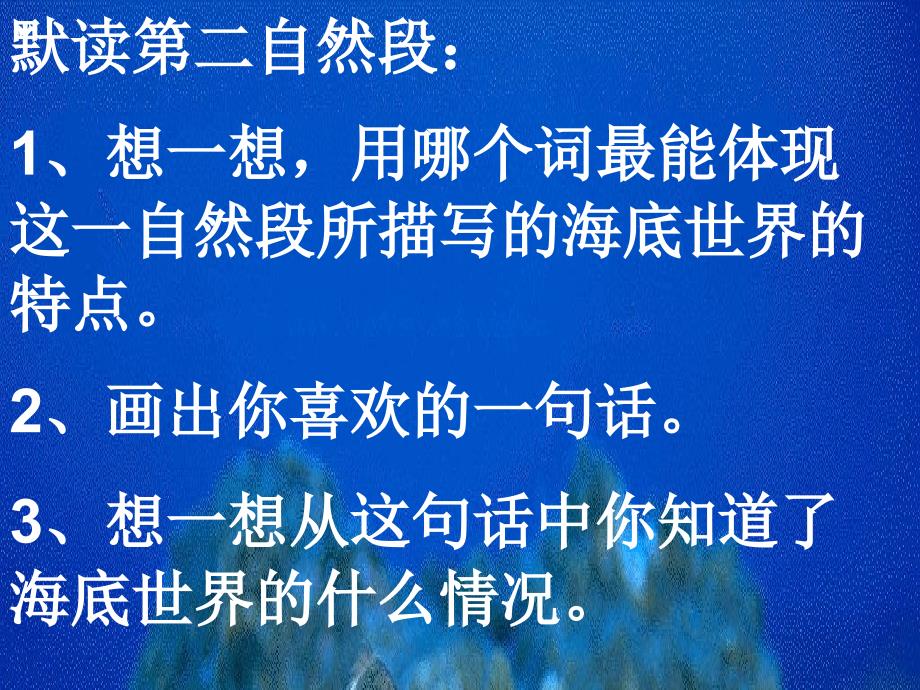 默读第二自然段：

1、想一想，用哪个词最能体现这一自然段所描写的海底世界的特点。

2、画出你喜欢的一句话。

3、想一想从这句话中你知道了海底世界的什么情况。